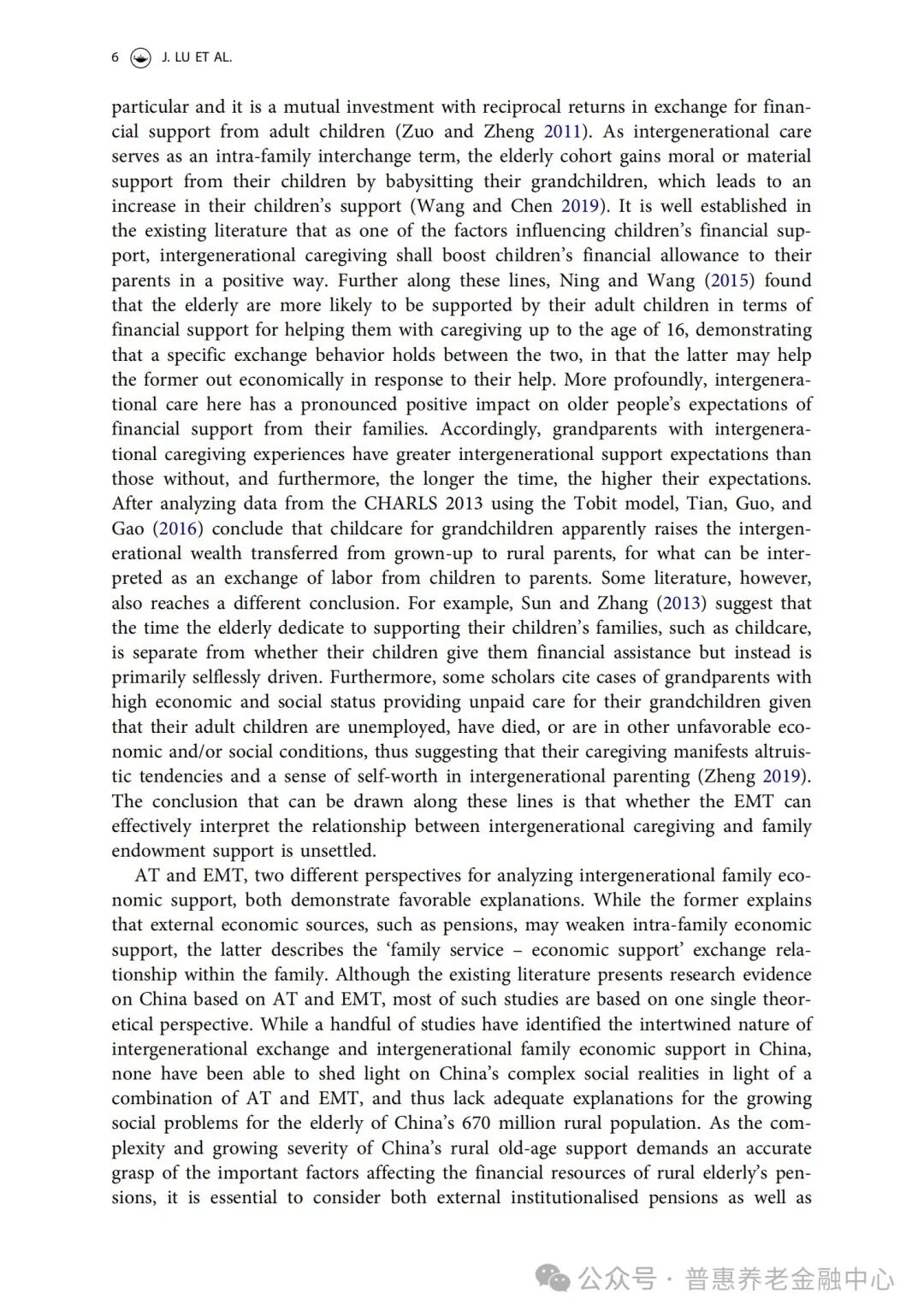 6 J. LU ET AL.

particular and it is a mutual investment with reciprocal returns in exchange for financial support from adult children (Zuo and Zheng 2011). As intergenerational care serves as an intra-family interchange term, the elderly cohort gains moral or material support from their children by babysitting their grandchildren, which leads to an increase in their children's support (Wang and Chen 2019). It is well established in the existing literature that as one of the factors influencing children's financial support, intergenerational caregiving shall boost children's financial allowance to their parents in a positive way. Further along these lines, Ning and Wang (2015) found that the elderly are more likely to be supported by their adult children in terms of financial support for helping them with caregiving up to the age of 16, demonstrating that a specific exchange behavior holds between the two, in that the latter may help the former out economically in response to their help. More profoundly, intergenerational care here has a pronounced positive impact on older people's expectations of financial support from their families. Accordingly, grandparents with intergenerational caregiving experiences have greater intergenerational support expectations than those without, and furthermore, the longer the time, the higher their expectations. After analyzing data from the CHARLS 2013 using the Tobit model, Tian, Guo, and Gao (2016) conclude that childcare for grandchildren apparently raises the intergenerational wealth transferred from grown-up to rural parents, for what can be interpreted as an exchange of labor from children to parents. Some literature, however, also reaches a different conclusion. For example, Sun and Zhang (2013) suggest that the time the elderly dedicate to supporting their children's families, such as childcare, is separate from whether their children give them financial assistance but instead is primarily selflessly driven. Furthermore, some scholars cite cases of grandparents with high economic and social status providing unpaid care for their grandchildren given that their adult children are unemployed, have died, or are in other unfavorable economic and/or social conditions, thus suggesting that their caregiving manifests altruistic tendencies and a sense of self-worth in intergenerational parenting (Zheng 2019). The conclusion that can be drawn along these lines is that whether the EMT can effectively interpret the relationship between intergenerational caregiving and family endowment support is unsettled.

AT and EMT, two different perspectives for analyzing intergenerational family economic support, both demonstrate favorable explanations. While the former explains that external economic sources, such as pensions, may weaken intra-family economic support, the latter describes the 'family service – economic support' exchange relationship within the family. Although the existing literature presents research evidence on China based on AT and EMT, most of such studies are based on one single theoretical perspective. While a handful of studies have identified the intertwined nature of intergenerational exchange and intergenerational family economic support in China, none have been able to shed light on China's complex social realities in light of a combination of AT and EMT, and thus lack adequate explanations for the growing social problems for the elderly of China's 670 million rural population. As the complexity and growing severity of China's rural old-age support demands an accurate grasp of the important factors affecting the financial resources of rural elderly's pensions, it is essential to consider both external institutionalised pensions as well as

公众号 · 普惠养老金融中心